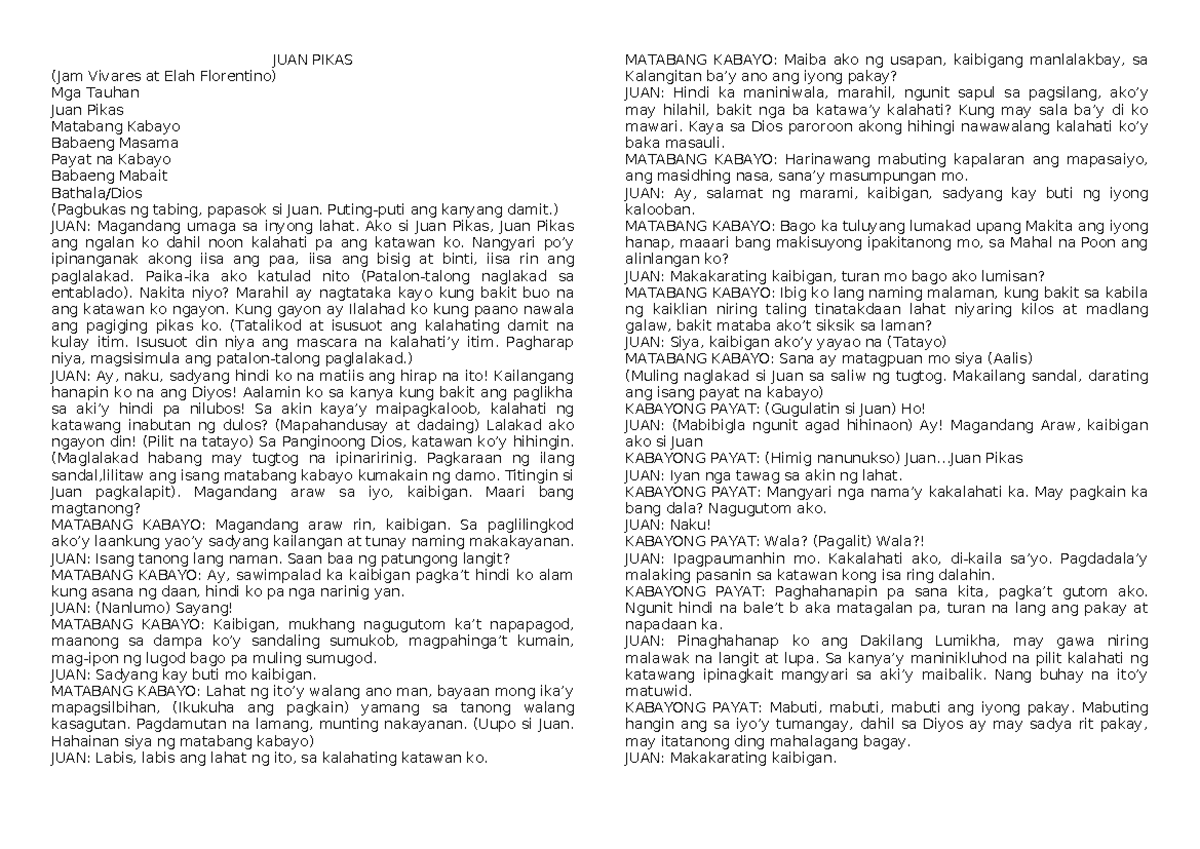 JUAN PIKAS
(Jam Vivares at Elah Florentino)
Mga Tauhan
Juan Pikas
Matabang Kabayo
Babaeng Masama
Payat na Kabayo
Babaeng Mabait
Bathala/Dios
(Pagbukas ng tabing, papasok si Juan. Puting-puti ang kanyang damit.)
JUAN: Magandang umaga sa inyong lahat. Ako si Juan Pikas, Juan Pikas ang ngalan ko dahil noon kalahati pa ang katawan ko. Nangyari po'y ipinanganak akong iisa ang paa, iisa ang bisig at binti, iisa rin ang paglalakad. Paika-ika ako katulad nito (Patalon-talong naglakad sa entablado). Nakita niyo? Marahil ay nagtataka kayo kung bakit buo na ang katawan ko ngayon. Kung gayon ay Ilalahad ko kung paano nawala ang pagiging pikas ko. (Tatalikod at isusuot ang kalahating damit na kulay itim. Isusuot din niya ang mascara na kalahati'y itim. Pagharap niya, magsisimula ang patalon-talong paglalakad.)
JUAN: Ay, naku, sadyang hindi ko na matiis ang hirap na ito! Kailangang hanapin ko na ang Diyos! Aalamin ko sa kanya kung bakit ang paglikha sa aki'y hindi pa nilubos! Sa akin kaya'y maipagkaloob, kalahati ng katawang inabutan ng dulos? (Mapahandusay at dadaing) Lalakad ako ngayon din! (Pilit na tatayo) Sa Panginoong Dios, katawan ko'y hihingin. (Maglalakad habang may tugtog na ipinaririnig. Pagkaraan ng ilang sandal,lilitaw ang isang matabang kabayo kumakain ng damo. Titingin si Juan pagkalapit). Magandang araw sa iyo, kaibigan. Maari bang magtanong?
MATABANG KABAYO: Magandang araw rin, kaibigan. Sa paglilingkod ako'y laankung yao'y sadyang kailangan at tunay naming makakayanan.
JUAN: Isang tanong lang naman. Saan baa ng patungong langit?
MATABANG KABAYO: Ay, sawimpalad ka kaibigan pagka't hindi ko alam kung asana ng daan, hindi ko pa nga narinig yan.
JUAN: (Nanlumo) Sayang!
MATABANG KABAYO: Kaibigan, mukhang nagugutom ka't napapagod, maanong sa dampa ko'y sandaling sumukob, magpahinga't kumain, mag-ipon ng lugod bago pa muling sumugod.
JUAN: Sadyang kay buti mo kaibigan.
MATABANG KABAYO: Lahat ng ito'y walang ano man, bayaan mong ika'y mapagsilbihan, (Ikukuha ang pagkain) yamang sa tanong walang kasagutan. Pagdamutan na lamang, munting nakayanan. (Uupo si Juan. Hahainan siya ng matabang kabayo)
JUAN: Labis, labis ang lahat ng ito, sa kalahating katawan ko.

MATABANG KABAYO: Maiba ako ng usapan, kaibigang manlalakbay, sa Kalangitan ba'y ano ang iyong pakay?
JUAN: Hindi ka maniniwala, marahil, ngunit sapul sa pagsilang, ako'y may hilahil, bakit nga ba katawa'y kalahati? Kung may sala ba'y di ko mawari. Kaya sa Dios paroroon akong hihingi nawawalang kalahati ko'y baka masauli.
MATABANG KABAYO: Harinawang mabuting kapalaran ang mapasaiyo, ang masidhing nasa, sana'y masumpungan mo.
JUAN: Ay, salamat ng marami, kaibigan, sadyang kay buti ng iyong kalooban.
MATABANG KABAYO: Bago ka tuluyang lumakad upang Makita ang iyong hanap, maaari bang makisuyong ipakitanong mo, sa Mahal na Poon ang alinlangan ko?
JUAN: Makakarating kaibigan, turan mo bago ako lumisan?
MATABANG KABAYO: Ibig ko lang naming malaman, kung bakit sa kabila ng kaiklian niring taling tinatakdaan lahat niyaring kilos at madlang galaw, bakit mataba ako't siksik sa laman?
JUAN: Siya, kaibigan ako'y yayao na (Tatayo)
MATABANG KABAYO: Sana ay matagpuan mo siya (Aalis)
(Muling naglakad si Juan sa saliw ng tugtog. Makailang sandal, darating ang isang payat na kabayo)
KABAYONG PAYAT: (Gugulatin si Juan) Ho!
JUAN: (Mabibigla ngunit agad hihinaon) Ay! Magandang Araw, kaibigan ako si Juan
KABAYONG PAYAT: (Himig nanunukso) Juan...Juan Pikas
JUAN: Iyan nga tawag sa akin ng lahat.
KABAYONG PAYAT: Mangyari nga nama'y kakalahati ka. May pagkain ka bang dala? Nagugutom ako.
JUAN: Naku!
KABAYONG PAYAT: Wala? (Pagalit) Wala?!
JUAN: Ipagpaumanhin mo. Kakalahati ako, di-kaila sa'yo. Pagdadala'y malaking pasanin sa katawan kong isa ring dalahin.
KABAYONG PAYAT: Paghahanapin pa sana kita, pagka't gutom ako. Ngunit hindi na bale't b aka matagalan pa, turan na lang ang pakay at napadaan ka.
JUAN: Pinaghahanap ko ang Dakilang Lumikha, may gawa niring malawak na langit at lupa. Sa kanya'y maninikluhod na pilit kalahati ng katawang ipinagkait mangyari sa aki'y maibalik. Nang buhay na ito'y matuwid.
KABAYONG PAYAT: Mabuti, mabuti, mabuti ang iyong pakay. Mabuting hangin ang sa iyo'y tumangay, dahil sa Diyos ay may sadya rit pakay, may itatanong ding mahalagang bagay.
JUAN: Makakarating kaibigan.